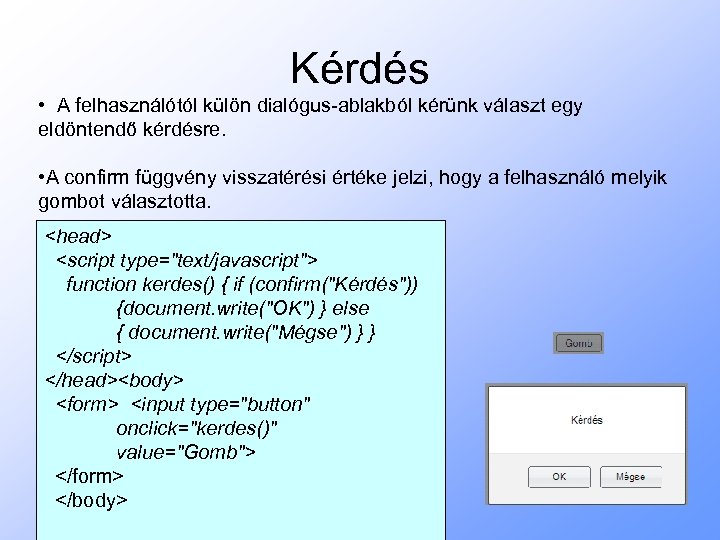 Kérdés

• A felhasználótól külön dialógus-ablakból kérünk választ egy eldöntendő kérdésre.

•A confirm függvény visszatérési értéke jelzi, hogy a felhasználó melyik gombot választotta.

<head>
<script type="text/javascript">
function kerdes() { if (confirm("Kérdés"))
{document.write("OK") } else
{ document.write("Mégse") } }
</script>
</head><body>
<form> <input type="button"
onclick="kerdes()"
value="Gomb">
</form>
</body>

Gomb

Kérdés

OK

Mégse